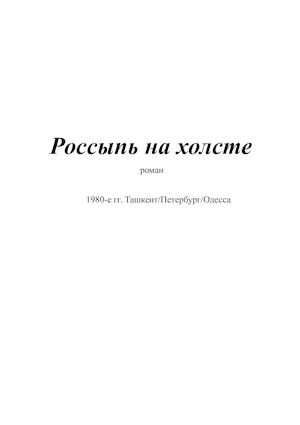 Россыпь на холсте

роман

1980-е гг. Ташкент/Петербург/Одесса